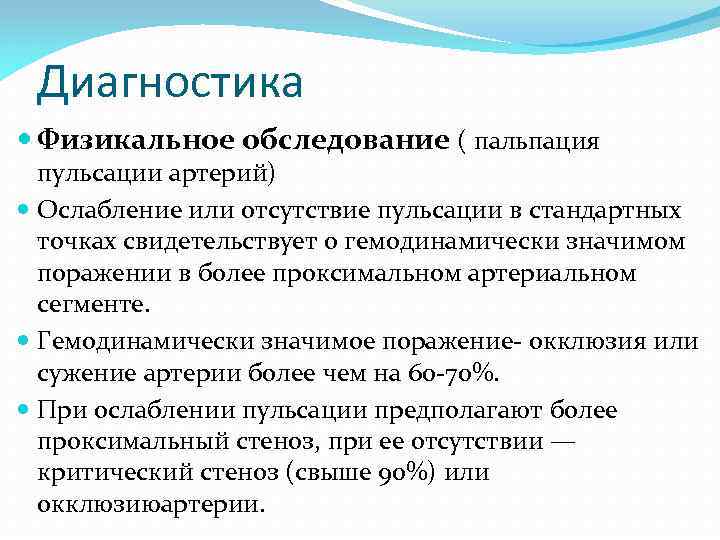 Диагностика

Физикальное обследование ( пальпация пульсации артерий)

Ослабление или отсутствие пульсации в стандартных точках свидетельствует о гемодинамически значимом поражении в более проксимальном артериальном сегменте.

Гемодинамически значимое поражение- окклюзия или сужение артерии более чем на 60-70%.

При ослаблении пульсации предполагают более проксимальный стеноз, при ее отсутствии — критический стеноз (свыше 90%) или окклюзиюартерии.